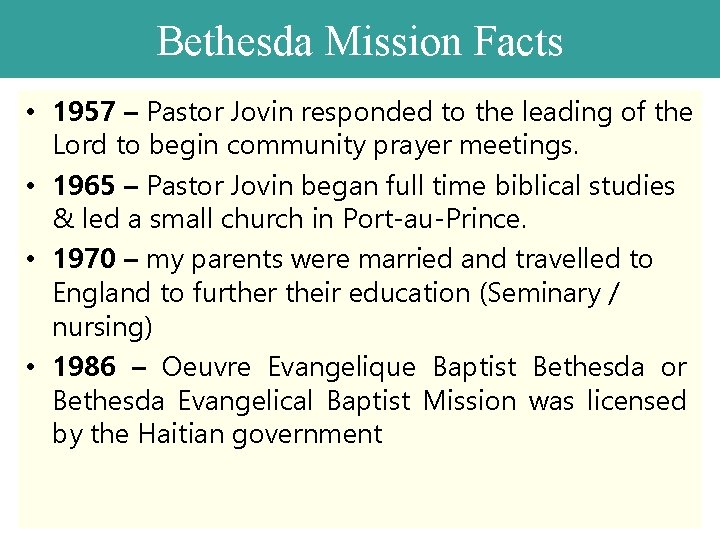 Bethesda Mission Facts

• 1957 – Pastor Jovin responded to the leading of the Lord to begin community prayer meetings.
• 1965 – Pastor Jovin began full time biblical studies & led a small church in Port-au-Prince.
• 1970 – my parents were married and travelled to England to further their education (Seminary / nursing)
• 1986 – Oeuvre Evangelique Baptist Bethesda or Bethesda Evangelical Baptist Mission was licensed by the Haitian government